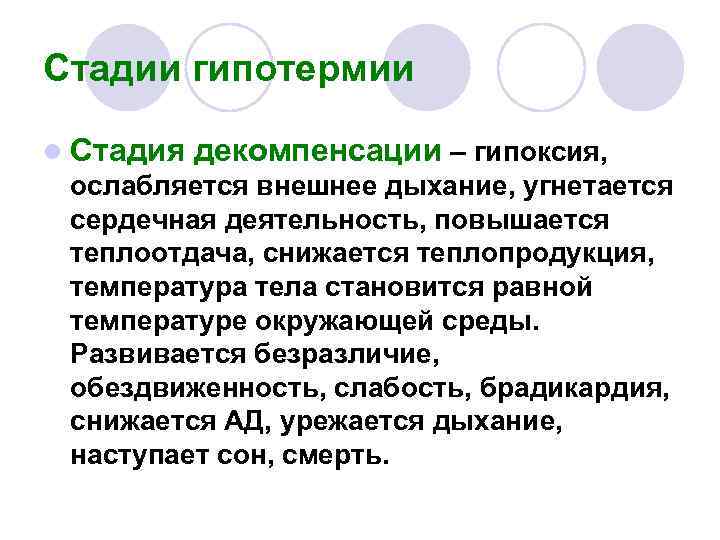 Стадии гипотермии

Стадия декомпенсации – гипоксия, ослабляется внешнее дыхание, угнетается сердечная деятельность, повышается теплоотдача, снижается теплопродукция, температура тела становится равной температуре окружающей среды. Развивается безразличие, обездвиженность, слабость, брадикардия, снижается АД, урежается дыхание, наступает сон, смерть.